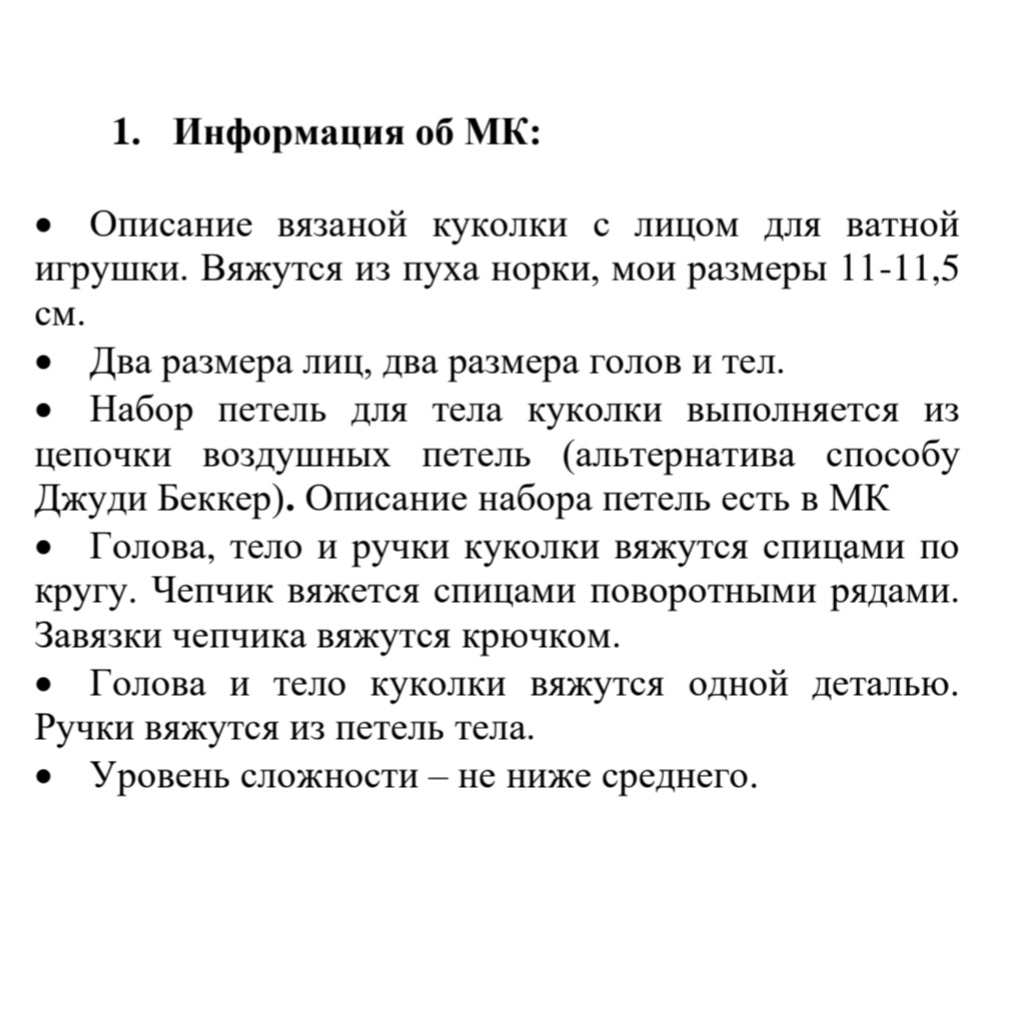 1. Информация об МК:

• Описание вязаной куколки с лицом для ватной игрушки. Вяжутся из пуха норки, мои размеры 11-11,5 см.

• Два размера лиц, два размера голов и тел.

• Набор петель для тела куколки выполняется из цепочки воздушных петель (альтернатива способу Джуди Беккер). Описание набора петель есть в МК

• Голова, тело и ручки куколки вяжутся спицами по кругу. Чепчик вяжется спицами поворотными рядами. Завязки чепчика вяжутся крючком.

• Голова и тело куколки вяжутся одной деталью. Ручки вяжутся из петель тела.

• Уровень сложности – не ниже среднего.